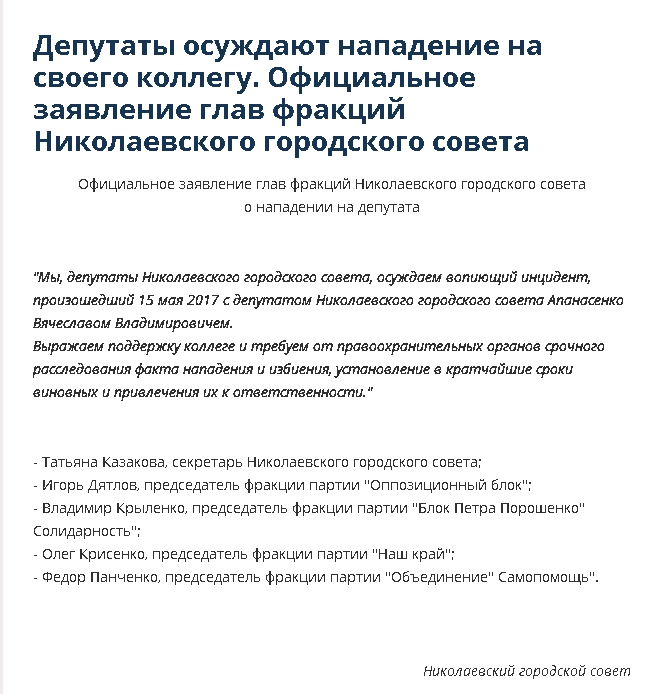 Депутаты осуждают нападение на своего коллегу. Официальное заявление глав фракций Николаевского городского совета

Официальное заявление глав фракций Николаевского городского совета о нападении на депутата

"Мы, депутаты Николаевского городского совета, осуждаем вопиющий инцидент, произошедший 15 мая 2017 с депутатом Николаевского городского совета Апанасенко Вячеславом Владимировичем.
Выражаем поддержку коллеге и требуем от правоохранительных органов срочного расследования факта нападения и избиения, установление в кратчайшие сроки виновных и привлечения их к ответственности."

- Татьяна Казакова, секретарь Николаевского городского совета;
- Игорь Дятлов, председатель фракции партии "Оппозиционный блок";
- Владимир Крыленко, председатель фракции партии "Блок Петра Порошенко" Солидарность";
- Олег Крисенко, председатель фракции партии "Наш край";
- Федор Панченко, председатель фракции партии "Объединение" Самопомощь".

Николаевский городской совет